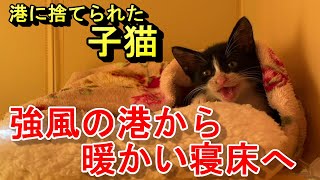 港に捨てられた
子猫

強風の港から
暖かい寝床へ